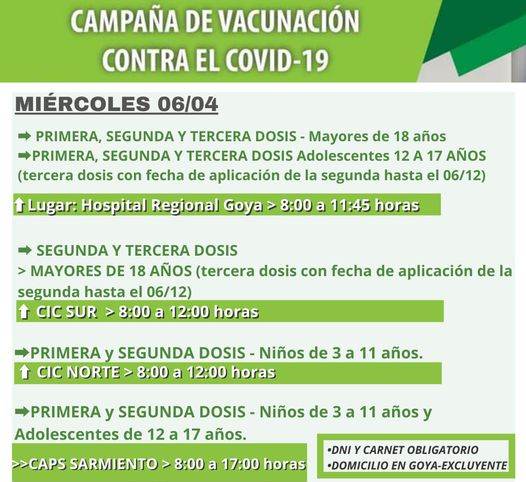 CAMPAÑA DE VACUNACIÓN
CONTRA EL COVID-19

MIÉRCOLES 06/04

➡ PRIMERA, SEGUNDA Y TERCERA DOSIS - Mayores de 18 años
➡PRIMERA, SEGUNDA Y TERCERA DOSIS Adolescentes 12 A 17 AÑOS (tercera dosis con fecha de aplicación de la segunda hasta el 06/12)

⬆Lugar: Hospital Regional Goya > 8:00 a 11:45 horas

➡ SEGUNDA Y TERCERA DOSIS
> MAYORES DE 18 AÑOS (tercera dosis con fecha de aplicación de la segunda hasta el 06/12)

⬆ CIC SUR > 8:00 a 12:00 horas

➡PRIMERA y SEGUNDA DOSIS - Niños de 3 a 11 años.

⬆ CIC NORTE > 8:00 a 12:00 horas

➡PRIMERA y SEGUNDA DOSIS - Niños de 3 a 11 años y Adolescentes de 12 a 17 años.

>>CAPS SARMIENTO > 8:00 a 17:00 horas

•DNI Y CARNET OBLIGATORIO
•DOMICILIO EN GOYA-EXCLUYENTE